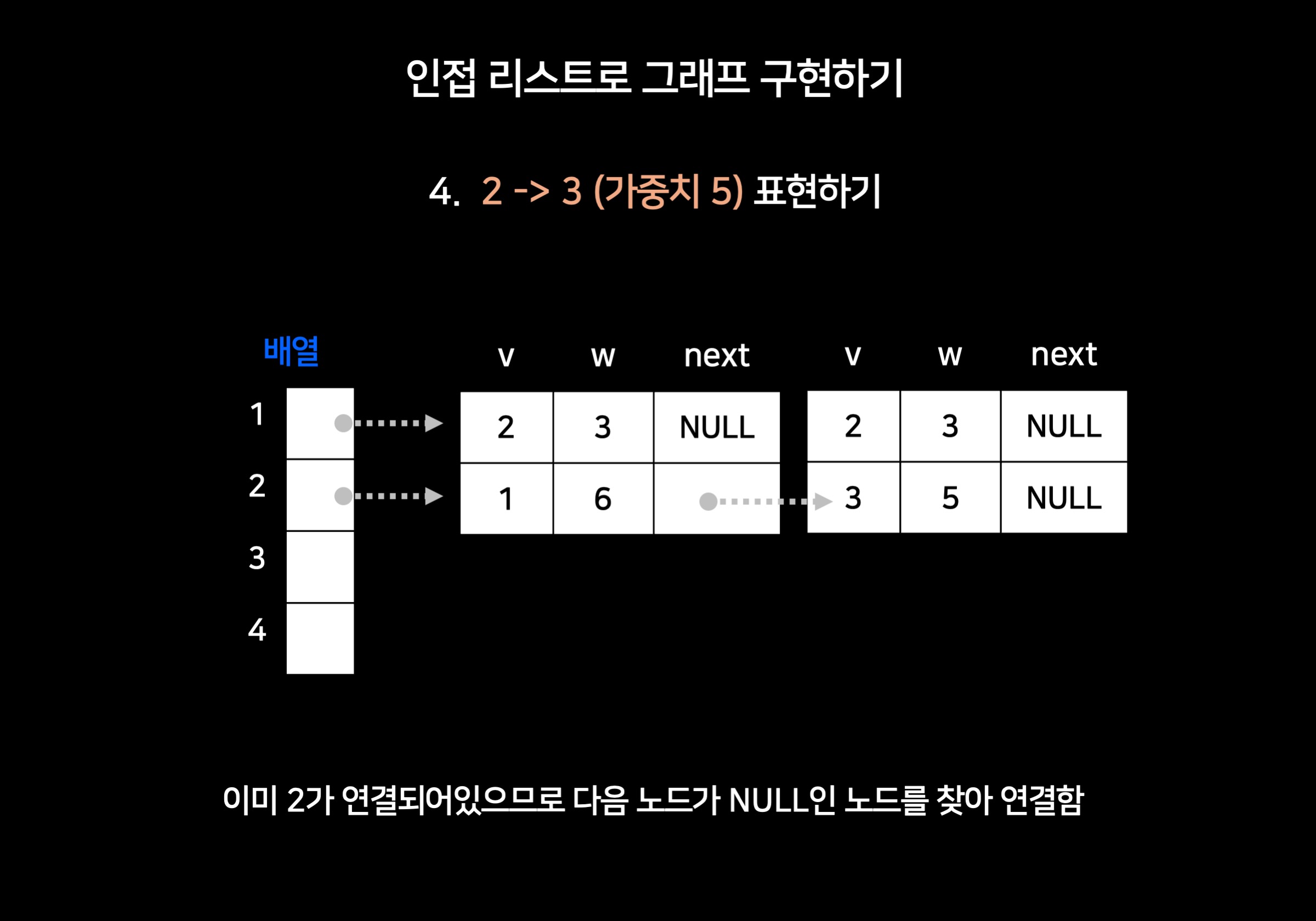 인접 리스트로 그래프 구현하기

4. 2 -> 3 (가중치 5) 표현하기

배열

1
2
3
4

| v | w | next |
|---|---|---|
| 2 | 3 | NULL |
| 1 | 6 | |

| v | w | next |
|---|---|---|
| 2 | 3 | NULL |
| 3 | 5 | NULL |

이미 2가 연결되어있으므로 다음 노드가 NULL인 노드를 찾아 연결함